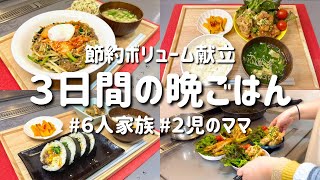 節約ボリューム献立
3日間の晩ごはん
#6人家族 #2児のママ